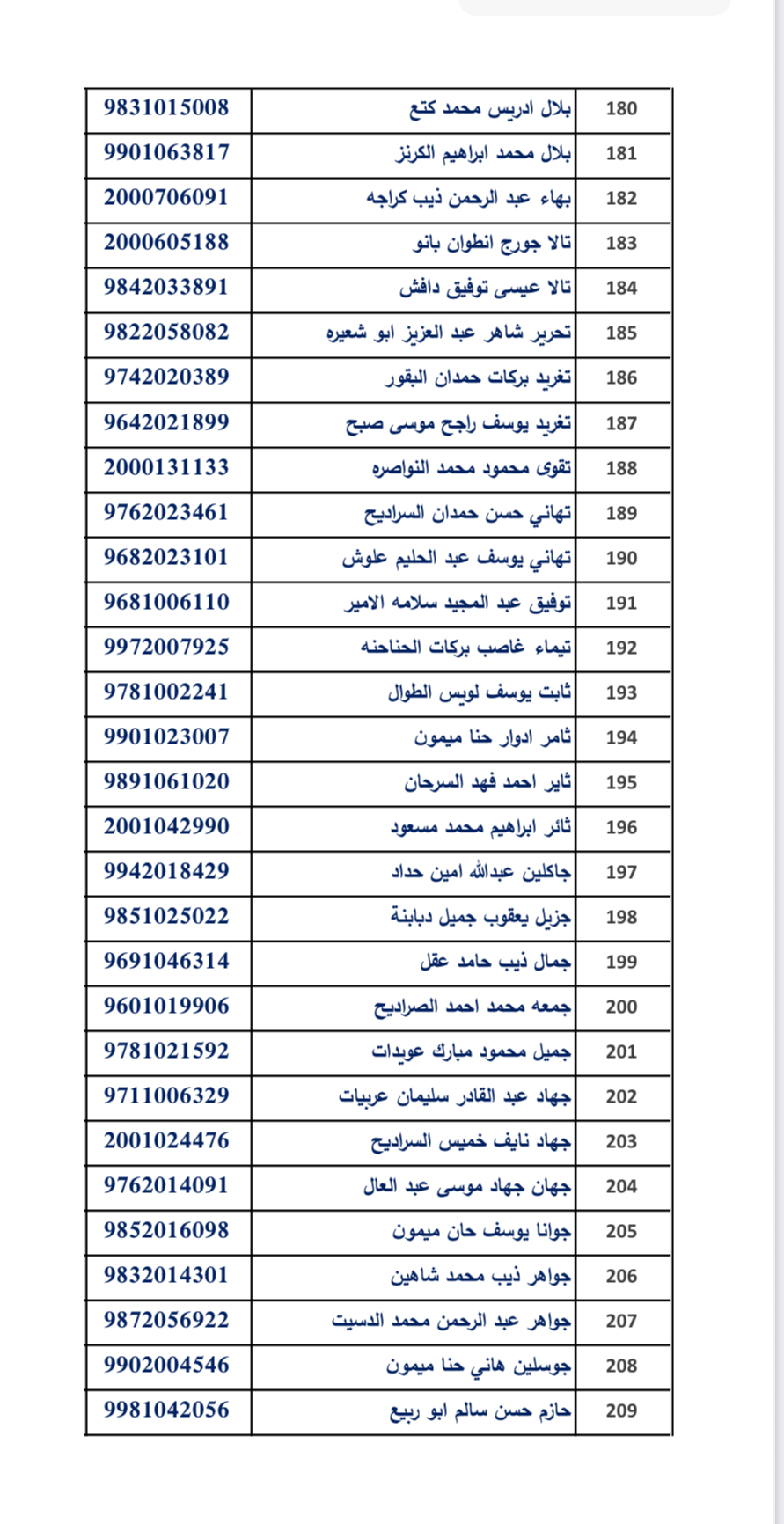 | 180 | بلال ادريس محمد كتع | 9831015008 |
|---|---|---|
| 181 | بلال محمد ابراهيم الكرنز | 9901063817 |
| 182 | بهاء عبد الرحمن ذيب كراجه | 2000706091 |
| 183 | تالا جورج انطوان بانو | 2000605188 |
| 184 | تالا عيسى توفيق دافش | 9842033891 |
| 185 | تحرير شاهر عبد العزيز ابو شعيره | 9822058082 |
| 186 | تغريد بركات حمدان البقور | 9742020389 |
| 187 | تغريد يوسف راجح موسى صبح | 9642021899 |
| 188 | تقوى محمود محمد النواصره | 2000131133 |
| 189 | تهاني حسن حمدان السراديح | 9762023461 |
| 190 | تهاني يوسف عبد الحليم علوش | 9682023101 |
| 191 | توفيق عبد المجيد سلامه الامير | 9681006110 |
| 192 | تيماء غاصب بركات الحناحنه | 9972007925 |
| 193 | ثابت يوسف لويس الطوال | 9781002241 |
| 194 | ثامر ادوار حنا ميمون | 9901023007 |
| 195 | ثاير احمد فهد السرحان | 9891061020 |
| 196 | ثائر ابراهيم محمد مسعود | 2001042990 |
| 197 | جاكلين عبدالله امين حداد | 9942018429 |
| 198 | جزيل يعقوب جميل دبابنة | 9851025022 |
| 199 | جمال ذيب حامد عقل | 9691046314 |
| 200 | جمعه محمد احمد الصراديح | 9601019906 |
| 201 | جميل محمود مبارك عويدات | 9781021592 |
| 202 | جهاد عبد القادر سليمان عربيات | 9711006329 |
| 203 | جهاد نايف خميس السراديح | 2001024476 |
| 204 | جهان جهاد موسى عبد العال | 9762014091 |
| 205 | جوانا يوسف حان ميمون | 9852016098 |
| 206 | جواهر ذيب محمد شاهين | 9832014301 |
| 207 | جواهر عبد الرحمن محمد الدسيت | 9872056922 |
| 208 | جوسلين هاني حنا ميمون | 9902004546 |
| 209 | حازم حسن سالم ابو ربيع | 9981042056 |